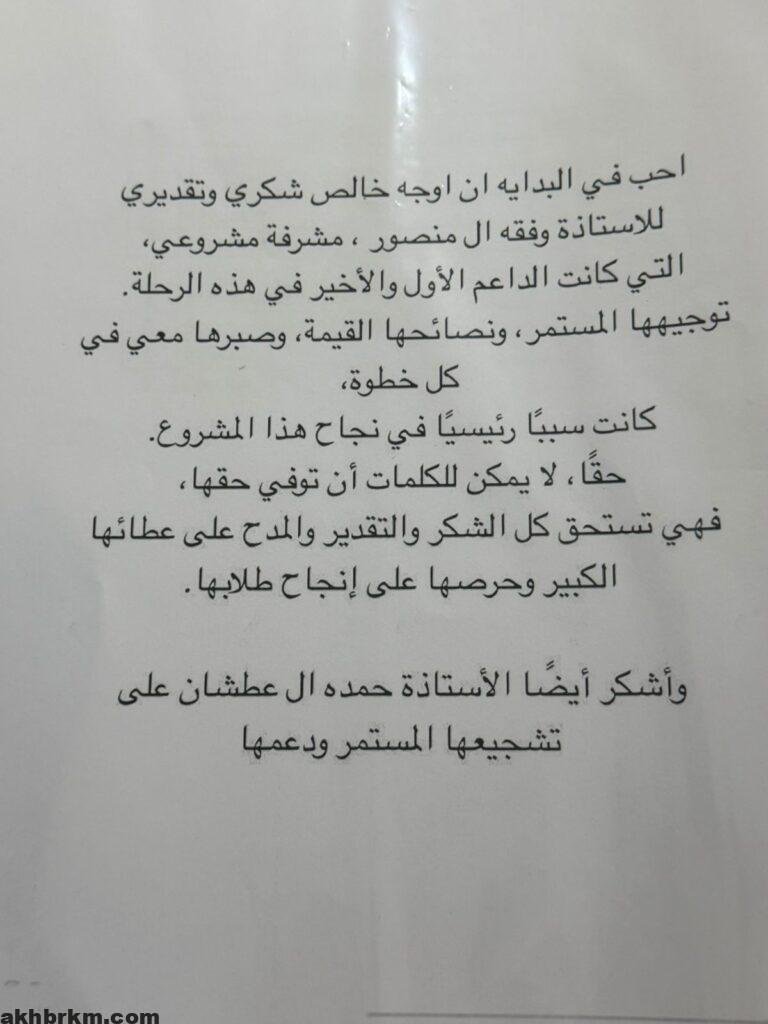 احب في البدايه ان اوجه خالص شكري وتقديري
للاستاذة وفقه ال منصور ، مشرفة مشروعي،
التي كانت الداعم الأول والأخير في هذه الرحلة.
توجيهها المستمر، ونصائحها القيمة، وصبرها معي في
كل خطوة،
كانت سببًا رئيسيًا في نجاح هذا المشروع.
حقًا، لا يمكن للكلمات أن توفي حقها،
فهي تستحق كل الشكر والتقدير والمدح على عطائها
الكبير وحرصها على إنجاح طلابها.

وأشكر أيضًا الأستاذة حمده ال عطشان على
تشجيعها المستمر ودعمها

akhbrkm.com